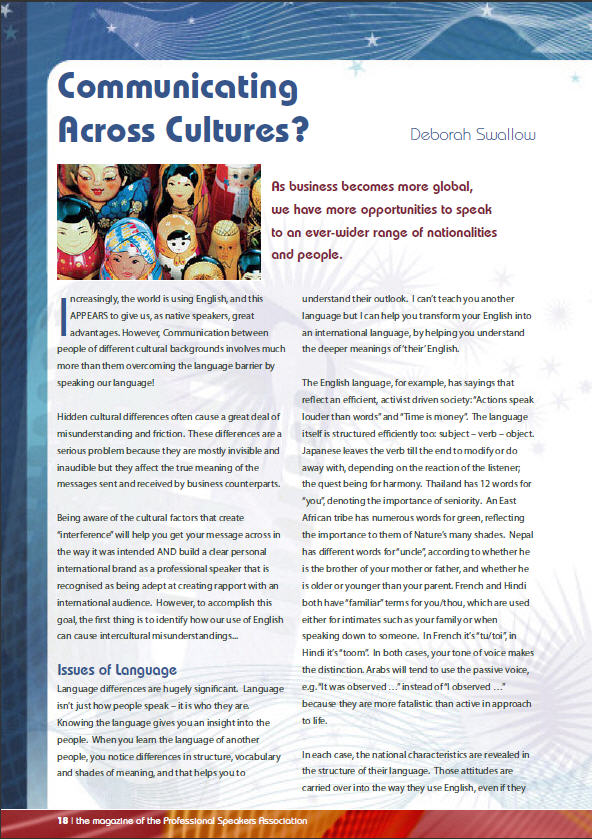 Communicating Across Cultures?

Deborah Swallow

As business becomes more global, we have more opportunities to speak to an ever-wider range of nationalities and people.

Increasingly, the world is using English, and this APPEARS to give us, as native speakers, great advantages. However, Communication between people of different cultural backgrounds involves much more than them overcoming the language barrier by speaking our language!

Hidden cultural differences often cause a great deal of misunderstanding and friction. These differences are a serious problem because they are mostly invisible and inaudible but they affect the true meaning of the messages sent and received by business counterparts.

Being aware of the cultural factors that create "interference" will help you get your message across in the way it was intended AND build a clear personal international brand as a professional speaker that is recognised as being adept at creating rapport with an international audience. However, to accomplish this goal, the first thing is to identify how our use of English can cause intercultural misunderstandings...

Issues of Language

Language differences are hugely significant. Language isn't just how people speak – it is who they are. Knowing the language gives you an insight into the people. When you learn the language of another people, you notice differences in structure, vocabulary and shades of meaning, and that helps you to understand their outlook. I can't teach you another language but I can help you transform your English into an international language, by helping you understand the deeper meanings of 'their' English.

The English language, for example, has sayings that reflect an efficient, activist driven society: "Actions speak louder than words" and "Time is money". The language itself is structured efficiently too: subject – verb – object. Japanese leaves the verb till the end to modify or do away with, depending on the reaction of the listener; the quest being for harmony. Thailand has 12 words for "you", denoting the importance of seniority. An East African tribe has numerous words for green, reflecting the importance to them of Nature's many shades. Nepal has different words for "uncle", according to whether he is the brother of your mother or father, and whether he is older or younger than your parent. French and Hindi both have "familiar" terms for you/thou, which are used either for intimates such as your family or when speaking down to someone. In French it's "tu/toi", in Hindi it's "toom". In both cases, your tone of voice makes the distinction. Arabs will tend to use the passive voice, e.g. "It was observed ..." instead of "I observed ..." because they are more fatalistic than active in approach to life.

In each case, the national characteristics are revealed in the structure of their language. Those attitudes are carried over into the way they use English, even if they

18 | the magazine of the Professional Speakers Association